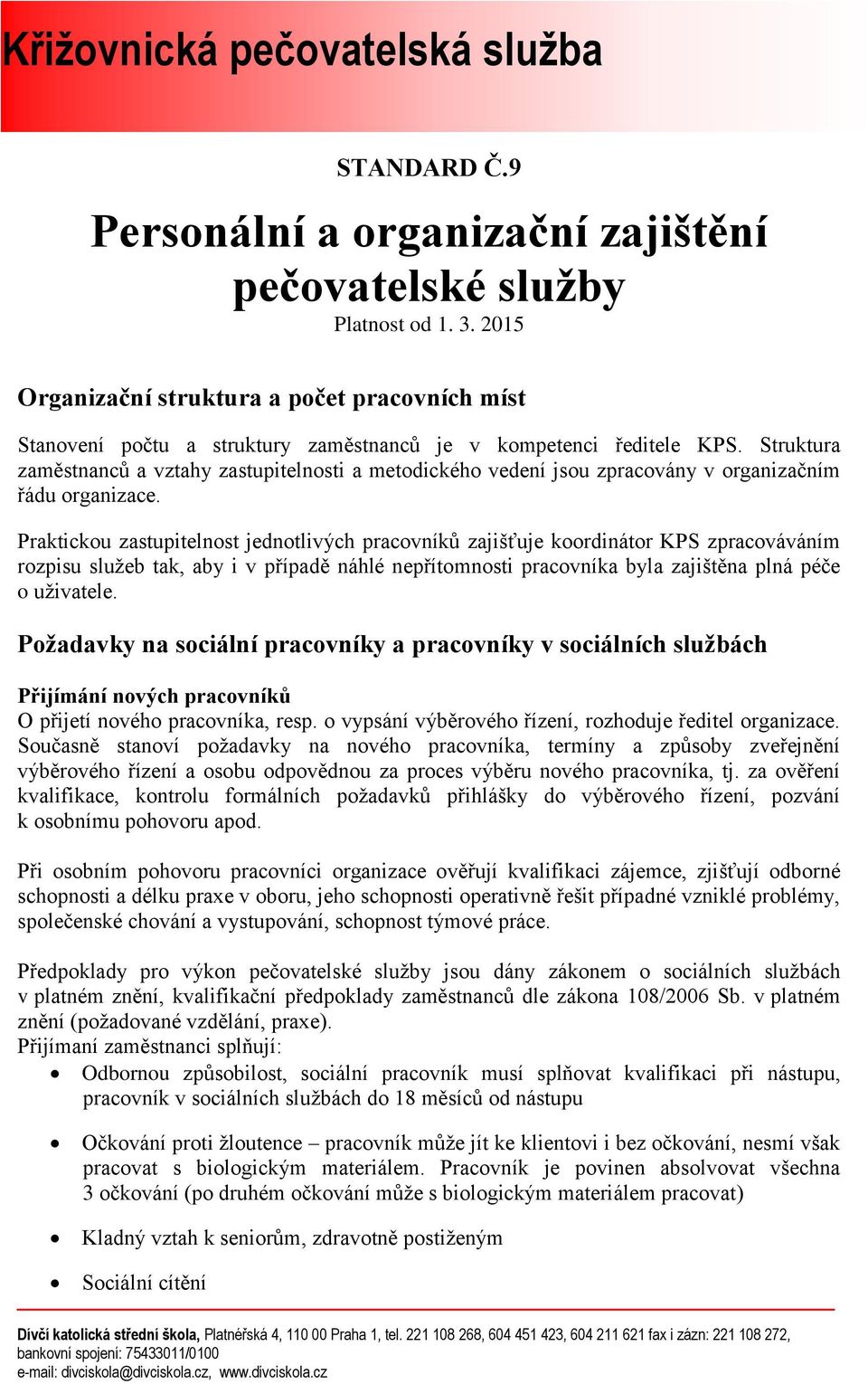 Křižovnická pečovatelská služba

STANDARD Č.9

Personální a organizační zajištění pečovatelské služby

Platnost od 1. 3. 2015

Organizační struktura a počet pracovních míst

Stanovení počtu a struktury zaměstnanců je v kompetenci ředitele KPS. Struktura zaměstnanců a vztahy zastupitelnosti a metodického vedení jsou zpracovány v organizačním řádu organizace.

Praktickou zastupitelnost jednotlivých pracovníků zajišťuje koordinátor KPS zpracováváním rozpisu služeb tak, aby i v případě náhlé nepřítomnosti pracovníka byla zajištěna plná péče o uživatele.

Požadavky na sociální pracovníky a pracovníky v sociálních službách

Přijímání nových pracovníků
O přijetí nového pracovníka, resp. o vypsání výběrového řízení, rozhoduje ředitel organizace. Současně stanoví požadavky na nového pracovníka, termíny a způsoby zveřejnění výběrového řízení a osobu odpovědnou za proces výběru nového pracovníka, tj. za ověření kvalifikace, kontrolu formálních požadavků přihlášky do výběrového řízení, pozvání k osobnímu pohovoru apod.

Při osobním pohovoru pracovníci organizace ověřují kvalifikaci zájemce, zjišťují odborné schopnosti a délku praxe v oboru, jeho schopnosti operativně řešit případné vzniklé problémy, společenské chování a vystupování, schopnost týmové práce.

Předpoklady pro výkon pečovatelské služby jsou dány zákonem o sociálních službách v platném znění, kvalifikační předpoklady zaměstnanců dle zákona 108/2006 Sb. v platném znění (požadované vzdělání, praxe).
Přijímaní zaměstnanci splňují:
• Odbornou způsobilost, sociální pracovník musí splňovat kvalifikaci při nástupu, pracovník v sociálních službách do 18 měsíců od nástupu
• Očkování proti žloutence – pracovník může jít ke klientovi i bez očkování, nesmí však pracovat s biologickým materiálem. Pracovník je povinen absolvovat všechna 3 očkování (po druhém očkování může s biologickým materiálem pracovat)
• Kladný vztah k seniorům, zdravotně postiženým
• Sociální cítění

Dívčí katolická střední škola, Platnéřská 4, 110 00 Praha 1, tel. 221 108 268, 604 451 423, 604 211 621 fax i zázn: 221 108 272, bankovní spojení: 75433011/0100
e-mail: divciskola@divciskola.cz, www.divciskola.cz